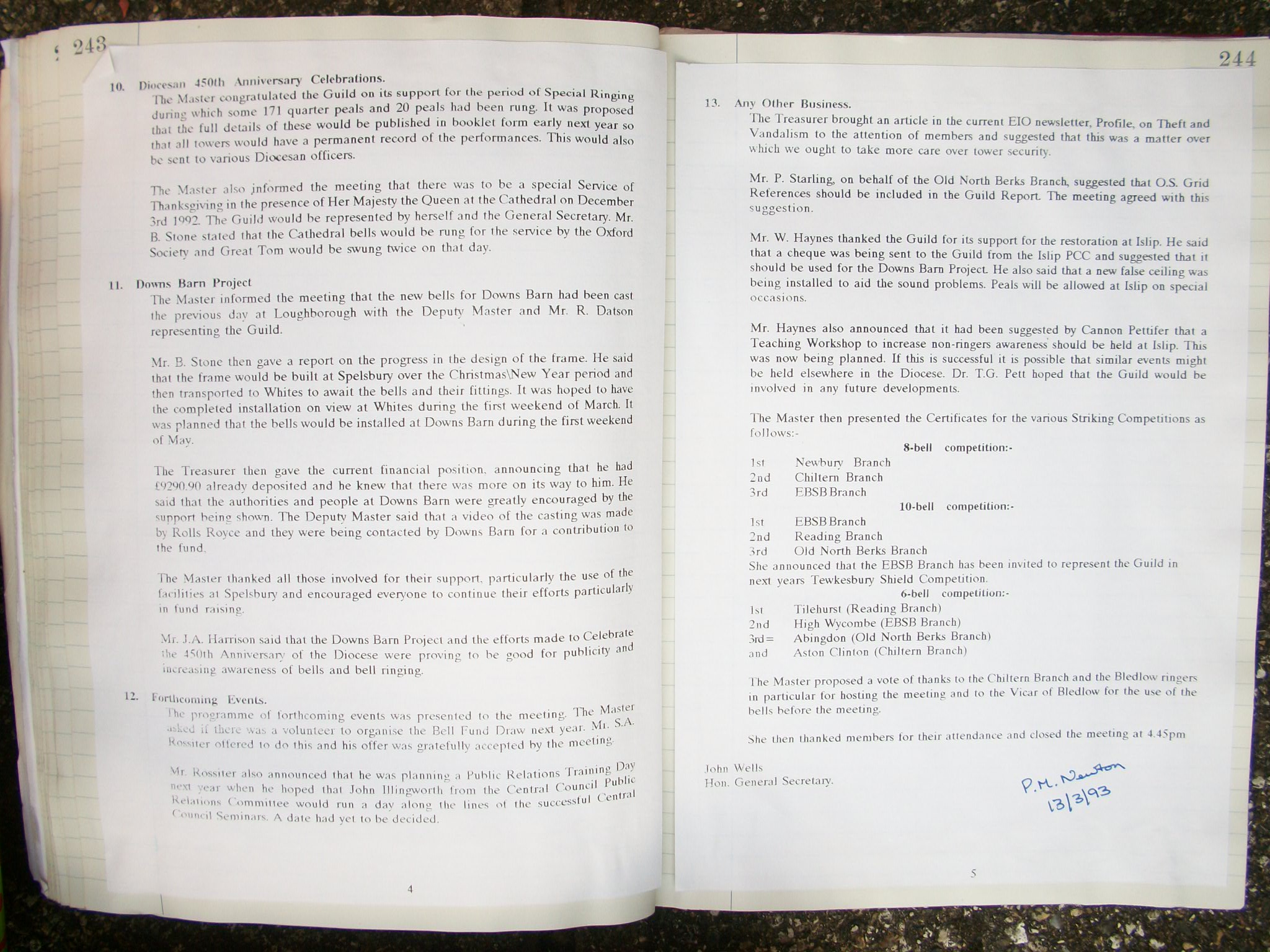 243

10. Diocesan 450th Anniversary Celebrations.
The Master congratulated the Guild on its support for the period of Special Ringing during which some 171 quarter peals and 20 peals had been rung. It was proposed that the full details of these would be published in booklet form early next year so that all towers would have a permanent record of the performances. This would also be sent to various Diocesan officers.

The Master also informed the meeting that there was to be a special Service of Thanksgiving in the presence of Her Majesty the Queen at the Cathedral on December 3rd 1992. The Guild would be represented by herself and the General Secretary. Mr. B. Stone stated that the Cathedral bells would be rung for the service by the Oxford Society and Great Tom would be swung twice on that day.

11. Downs Barn Project
The Master informed the meeting that the new bells for Downs Barn had been cast the previous day at Loughborough with the Deputy Master and Mr. R. Datson representing the Guild.

Mr. B. Stone then gave a report on the progress in the design of the frame. He said that the frame would be built at Spelsbury over the Christmas\New Year period and then transported to Whites to await the bells and their fittings. It was hoped to have the completed installation on view at Whites during the first weekend of March. It was planned that the bells would be installed at Downs Barn during the first weekend of May.

The Treasurer then gave the current financial position, announcing that he had £9290.90 already deposited and he knew that there was more on its way to him. He said that the authorities and people at Downs Barn were greatly encouraged by the support being shown. The Deputy Master said that a video of the casting was made by Rolls Royce and they were being contacted by Downs Barn for a contribution to the fund.

The Master thanked all those involved for their support, particularly the use of the facilities at Spelsbury and encouraged everyone to continue their efforts particularly in fund raising.

Mr. J.A. Harrison said that the Downs Barn Project and the efforts made to Celebrate the 450th Anniversary of the Diocese were proving to be good for publicity and increasing awareness of bells and bell ringing.

12. Forthcoming Events.
The programme of forthcoming events was presented to the meeting. The Master asked if there was a volunteer to organise the Bell Fund Draw next year. Mr. S.A. Rossiter offered to do this and his offer was gratefully accepted by the meeting.

Mr. Rossiter also announced that he was planning a Public Relations Training Day next year when he hoped that John Illingworth from the Central Council Public Relations Committee would run a day along the lines of the successful Central Council Seminars. A date had yet to be decided.

4

244

13. Any Other Business.
The Treasurer brought an article in the current EIO newsletter, Profile, on Theft and Vandalism to the attention of members and suggested that this was a matter over which we ought to take more care over tower security.

Mr. P. Starling, on behalf of the Old North Berks Branch, suggested that O.S. Grid References should be included in the Guild Report. The meeting agreed with this suggestion.

Mr. W. Haynes thanked the Guild for its support for the restoration at Islip. He said that a cheque was being sent to the Guild from the Islip PCC and suggested that it should be used for the Downs Barn Project. He also said that a new false ceiling was being installed to aid the sound problems. Peals will be allowed at Islip on special occasions.

Mr. Haynes also announced that it had been suggested by Cannon Pettifer that a Teaching Workshop to increase non-ringers awareness should be held at Islip. This was now being planned. If this is successful it is possible that similar events might be held elsewhere in the Diocese. Dr. T.G. Pett hoped that the Guild would be involved in any future developments.

The Master then presented the Certificates for the various Striking Competitions as follows:-
8-bell competition:-
1st Newbury Branch
2nd Chiltern Branch
3rd EBSB Branch
10-bell competition:-
1st EBSB Branch
2nd Reading Branch
3rd Old North Berks Branch
She announced that the EBSB Branch has been invited to represent the Guild in next years Tewkesbury Shield Competition.
6-bell competition:-
1st Tilehurst (Reading Branch)
2nd High Wycombe (EBSB Branch)
3rd= Abingdon (Old North Berks Branch)
and Aston Clinton (Chiltern Branch)

The Master proposed a vote of thanks to the Chiltern Branch and the Bledlow ringers in particular for hosting the meeting and to the Vicar of Bledlow for the use of the bells before the meeting.

She then thanked members for their attendance and closed the meeting at 4.45pm

John Wells
Hon. General Secretary.

P.M. Newton
13/3/93

5